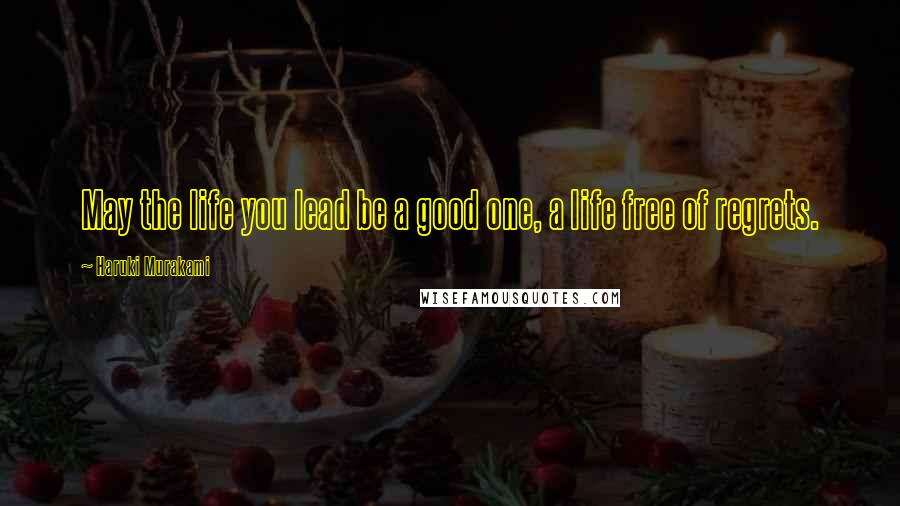 May the life you lead be a good one, a life free of regrets.

~ Haruki Murakami

WISEFAMOUSQUOTES.COM